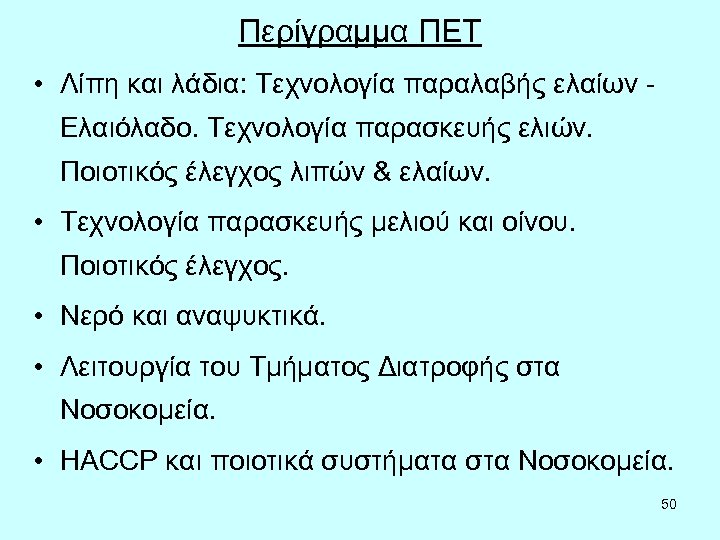 Περίγραμμα ΠΕΤ

• Λίπη και λάδια: Τεχνολογία παραλαβής ελαίων - Ελαιόλαδο. Τεχνολογία παρασκευής ελιών. Ποιοτικός έλεγχος λιπών & ελαίων.

• Τεχνολογία παρασκευής μελιού και οίνου. Ποιοτικός έλεγχος.

• Νερό και αναψυκτικά.

• Λειτουργία του Τμήματος Διατροφής στα Νοσοκομεία.

• HACCP και ποιοτικά συστήματα στα Νοσοκομεία.

50